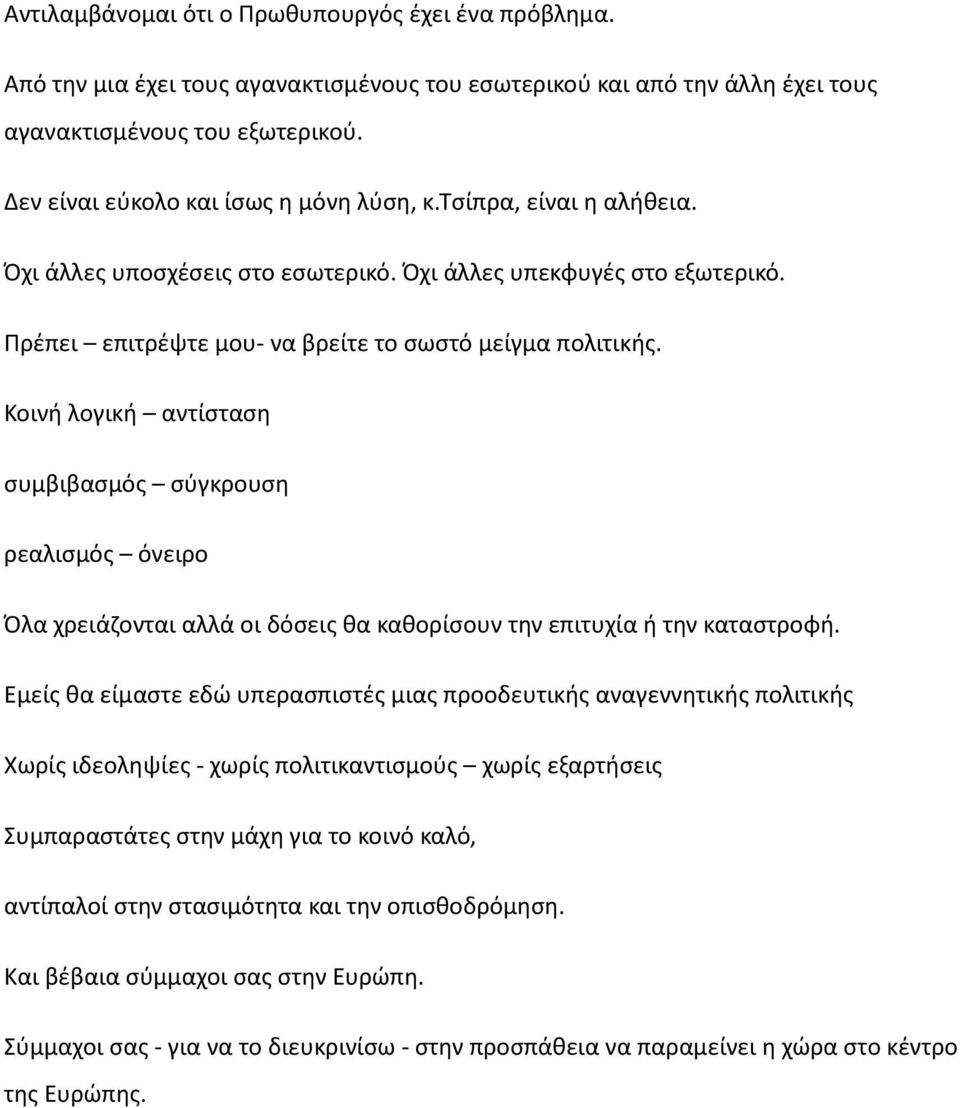 Αντιλαμβάνομαι ότι ο Πρωθυπουργός έχει ένα πρόβλημα.

Από την μια έχει τους αγανακτισμένους του εσωτερικού και από την άλλη έχει τους αγανακτισμένους του εξωτερικού.

Δεν είναι εύκολο και ίσως η μόνη λύση, κ.τσίπρα, είναι η αλήθεια.

Όχι άλλες υποσχέσεις στο εσωτερικό. Όχι άλλες υπεκφυγές στο εξωτερικό.

Πρέπει – επιτρέψτε μου- να βρείτε το σωστό μείγμα πολιτικής.

Κοινή λογική – αντίσταση

συμβιβασμός – σύγκρουση

ρεαλισμός – όνειρο

Όλα χρειάζονται αλλά οι δόσεις θα καθορίσουν την επιτυχία ή την καταστροφή.

Εμείς θα είμαστε εδώ υπερασπιστές μιας προοδευτικής αναγεννητικής πολιτικής

Χωρίς ιδεοληψίες - χωρίς πολιτικαντισμούς – χωρίς εξαρτήσεις

Συμπαραστάτες στην μάχη για το κοινό καλό,

αντίπαλοί στην στασιμότητα και την οπισθοδρόμηση.

Και βέβαια σύμμαχοι σας στην Ευρώπη.

Σύμμαχοι σας - για να το διευκρινίσω - στην προσπάθεια να παραμείνει η χώρα στο κέντρο της Ευρώπης.